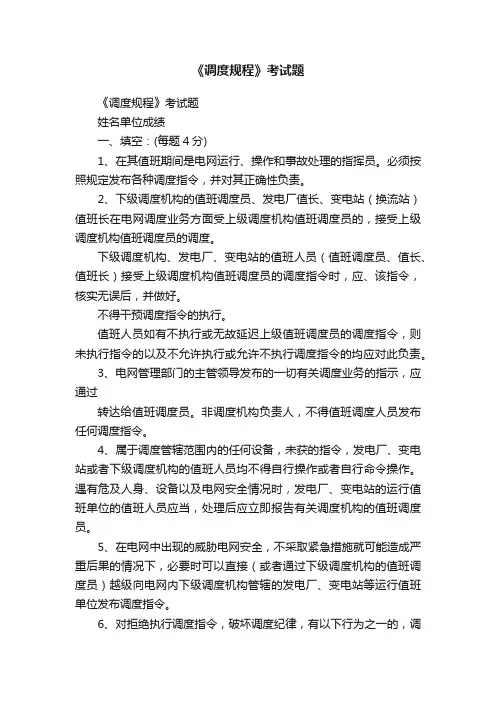 《调度规程》考试题

《调度规程》考试题

姓名单位成绩

一、填空：(每题 4 分)

1、在其值班期间是电网运行、操作和事故处理的指挥员。必须按照规定发布各种调度指令，并对其正确性负责。

2、下级调度机构的值班调度员、发电厂值长、变电站（换流站）值班长在电网调度业务方面受上级调度机构值班调度员的，接受上级调度机构值班调度员的调度。

下级调度机构、发电厂、变电站的值班人员（值班调度员、值长、值班长）接受上级调度机构值班调度员的调度指令时，应、该指令，核实无误后，并做好。

不得干预调度指令的执行。

值班人员如有不执行或无故延迟上级值班调度员的调度指令，则未执行指令的以及不允许执行或允许不执行调度指令的均应对此负责。

3、电网管理部门的主管领导发布的一切有关调度业务的指示，应通过

转达给值班调度员。非调度机构负责人，不得值班调度人员发布任何调度指令。

4、属于调度管辖范围内的任何设备，未获的指令，发电厂、变电站或者下级调度机构的值班人员均不得自行操作或者自行命令操作。遇有危及人身、设备以及电网安全情况时，发电厂、变电站的运行值班单位的值班人员应当，处理后应立即报告有关调度机构的值班调度员。

5、在电网中出现的威胁电网安全，不采取紧急措施就可能造成严重后果的情况下，必要时可以直接（或者通过下级调度机构的值班调度员）越级向电网内下级调度机构管辖的发电厂、变电站等运行值班单位发布调度指令。

6、对拒绝执行调度指令，破坏调度纪律，有以下行为之一的，调